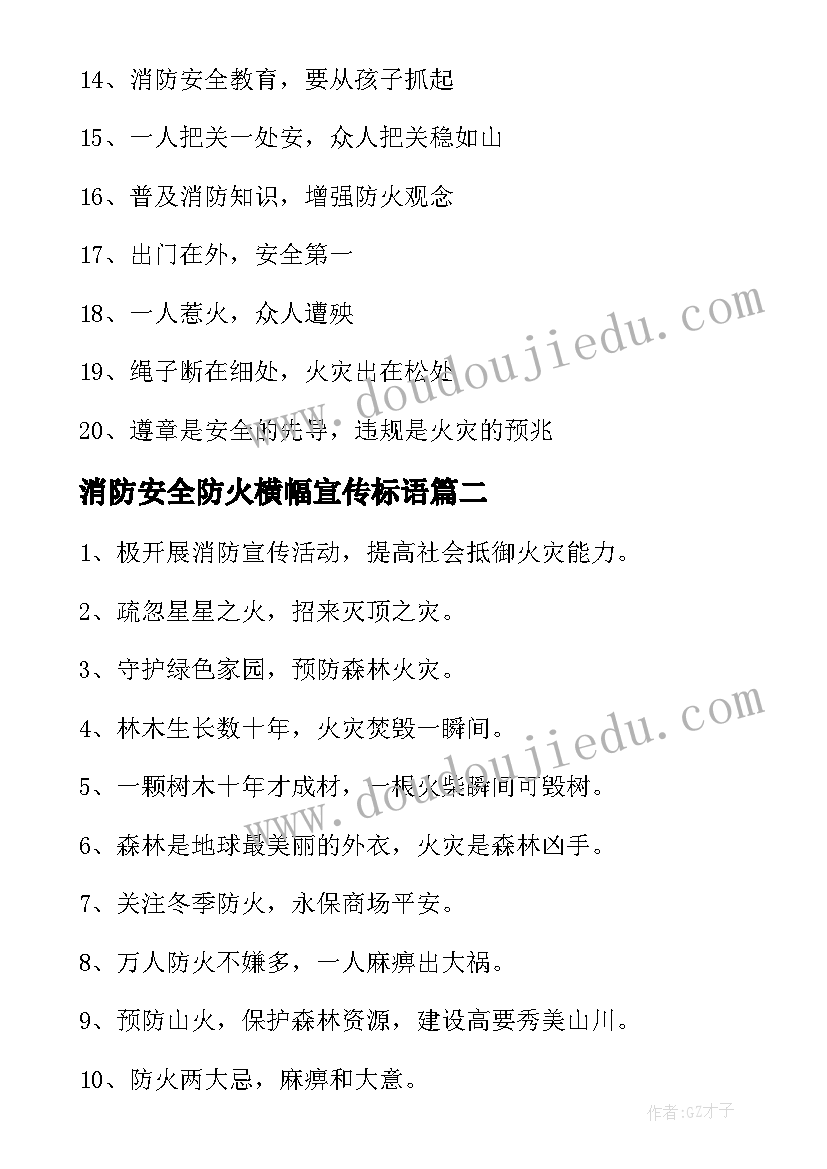 14、消防安全教育，要从孩子抓起

15、一人把关一处安，众人把关稳如山

16、普及消防知识，增强防火观念

17、出门在外，安全第一

18、一人惹火，众人遭殃

19、绳子断在细处，火灾出在松处

20、遵章是安全的先导，违规是火灾的预兆

消防安全防火横幅宣传标语篇二

1、极开展消防宣传活动，提高社会抵御火灾能力。

2、疏忽星星之火，招来灭顶之灾。

3、守护绿色家园，预防森林火灾。

4、林木生长数十年，火灾焚毁一瞬间。

5、一颗树木十年才成材，一根火柴瞬间可毁树。

6、森林是地球最美丽的外衣，火灾是森林凶手。

7、关注冬季防火，永保商场平安。

8、万人防火不嫌多，一人麻痹出大祸。

9、预防山火，保护森林资源，建设高要秀美山川。

10、防火两大忌，麻痹和大意。

www.doudoujiedu.com

www.doudoujiedu.com

作者:GZ才子